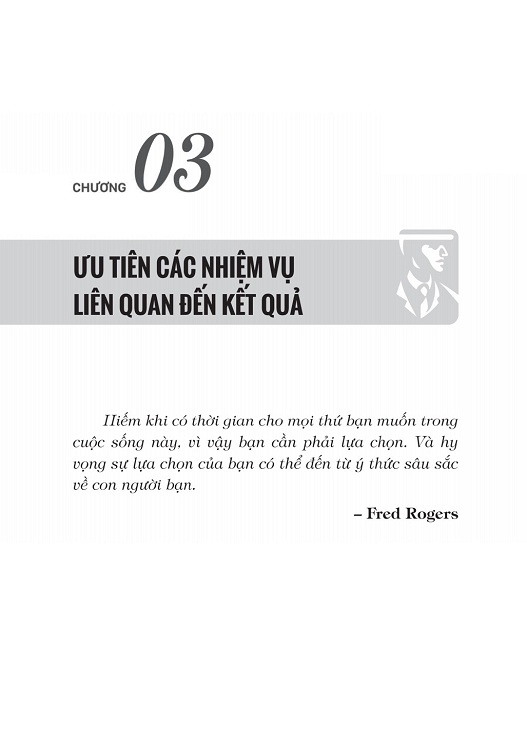 CHƯƠNG 03

ƯU TIÊN CÁC NHIỆM VỤ LIÊN QUAN ĐẾN KẾT QUẢ

Hiếm khi có thời gian cho mọi thứ bạn muốn trong cuộc sống này, vì vậy bạn cần phải lựa chọn. Và hy vọng sự lựa chọn của bạn có thể đến từ ý thức sâu sắc về con người bạn.

– Fred Rogers